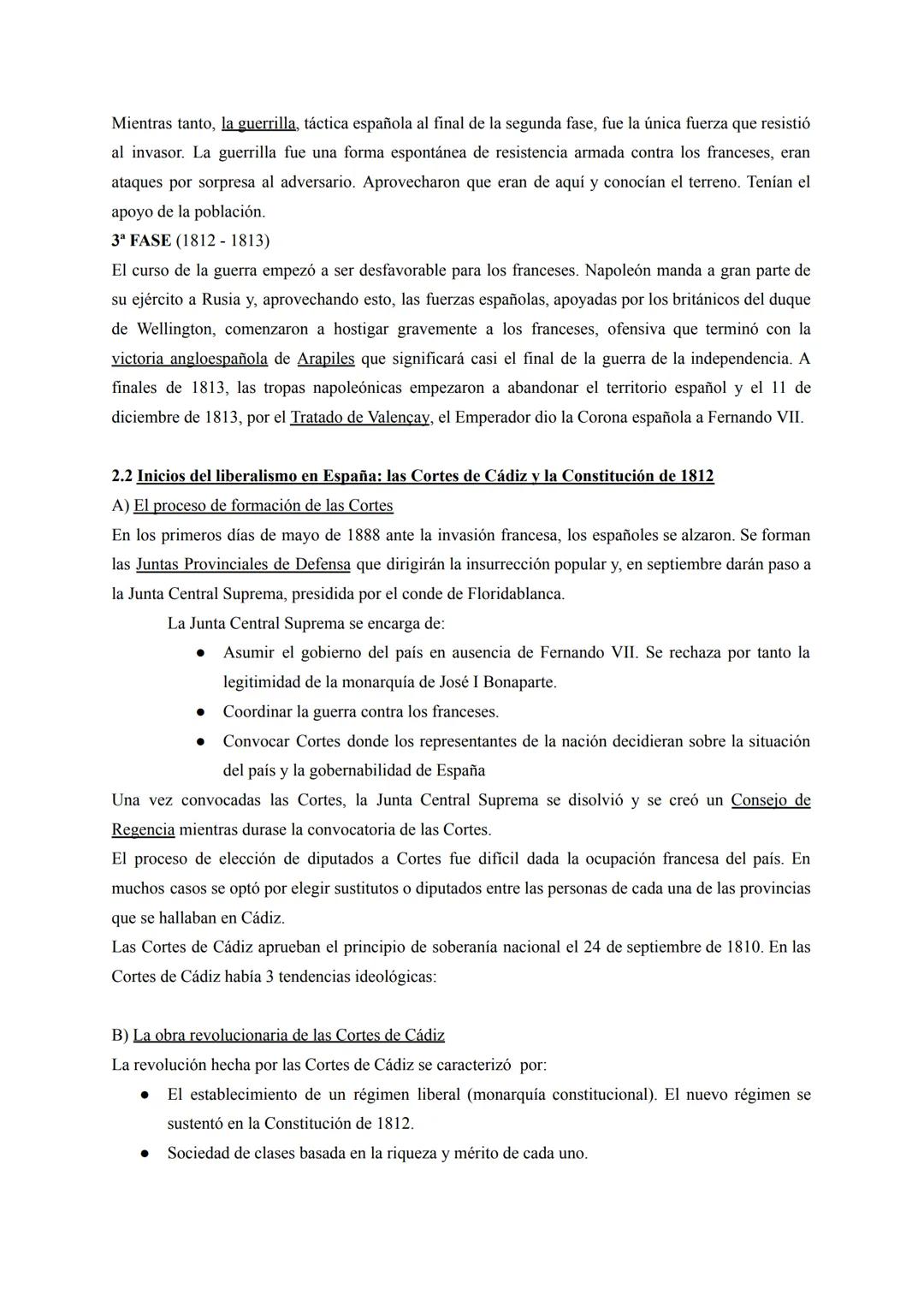 Mientras tanto, la guerrilla, táctica española al final de la segunda fase, fue la única fuerza que resistió al invasor. La guerrilla fue una forma espontánea de resistencia armada contra los franceses, eran ataques por sorpresa al adversario. Aprovecharon que eran de aquí y conocían el terreno. Tenían el apoyo de la población.
3ª FASE (1812 - 1813)
El curso de la guerra empezó a ser desfavorable para los franceses. Napoleón manda a gran parte de su ejército a Rusia y, aprovechando esto, las fuerzas españolas, apoyadas por los británicos del duque de Wellington, comenzaron a hostigar gravemente a los franceses, ofensiva que terminó con la victoria angloespañola de Arapiles que significará casi el final de la guerra de la independencia. A finales de 1813, las tropas napoleónicas empezaron a abandonar el territorio español y el 11 de diciembre de 1813, por el Tratado de Valençay, el Emperador dio la Corona española a Fernando VII.

2.2 Inicios del liberalismo en España: las Cortes de Cádiz y la Constitución de 1812
A) El proceso de formación de las Cortes
En los primeros días de mayo de 1888 ante la invasión francesa, los españoles se alzaron. Se forman las Juntas Provinciales de Defensa que dirigirán la insurrección popular y, en septiembre darán paso a la Junta Central Suprema, presidida por el conde de Floridablanca.
La Junta Central Suprema se encarga de:
● Asumir el gobierno del país en ausencia de Fernando VII. Se rechaza por tanto la legitimidad de la monarquía de José I Bonaparte.
● Coordinar la guerra contra los franceses.
● Convocar Cortes donde los representantes de la nación decidieran sobre la situación del país y la gobernabilidad de España
Una vez convocadas las Cortes, la Junta Central Suprema se disolvió y se creó un Consejo de Regencia mientras durase la convocatoria de las Cortes.
El proceso de elección de diputados a Cortes fue difícil dada la ocupación francesa del país. En muchos casos se optó por elegir sustitutos o diputados entre las personas de cada una de las provincias que se hallaban en Cádiz.
Las Cortes de Cádiz aprueban el principio de soberanía nacional el 24 de septiembre de 1810. En las Cortes de Cádiz había 3 tendencias ideológicas:

B) La obra revolucionaria de las Cortes de Cádiz
La revolución hecha por las Cortes de Cádiz se caracterizó por:
● El establecimiento de un régimen liberal (monarquía constitucional). El nuevo régimen se sustentó en la Constitución de 1812.
● Sociedad de clases basada en la riqueza y mérito de cada uno.